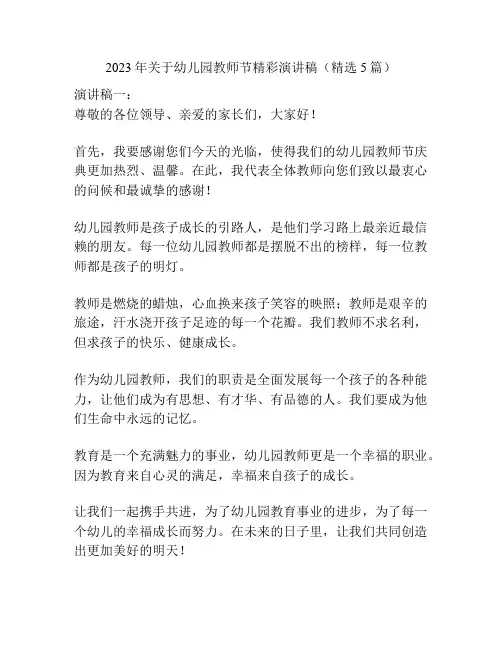 2023 年关于幼儿园教师节精彩演讲稿（精选 5 篇）

演讲稿一：
尊敬的各位领导、亲爱的家长们，大家好！

首先，我要感谢您们今天的光临，使得我们的幼儿园教师节庆典更加热烈、温馨。在此，我代表全体教师向您们致以最衷心的问候和最诚挚的感谢！

幼儿园教师是孩子成长的引路人，是他们学习路上最亲近最信赖的朋友。每一位幼儿园教师都是摆脱不出的榜样，每一位教师都是孩子的明灯。

教师是燃烧的蜡烛，心血换来孩子笑容的映照；教师是艰辛的旅途，汗水浇开孩子足迹的每一个花瓣。我们教师不求名利，但求孩子的快乐、健康成长。

作为幼儿园教师，我们的职责是全面发展每一个孩子的各种能力，让他们成为有思想、有才华、有品德的人。我们要成为他们生命中永远的记忆。

教育是一个充满魅力的事业，幼儿园教师更是一个幸福的职业。因为教育来自心灵的满足，幸福来自孩子的成长。

让我们一起携手共进，为了幼儿园教育事业的进步，为了每一个幼儿的幸福成长而努力。在未来的日子里，让我们共同创造出更加美好的明天！